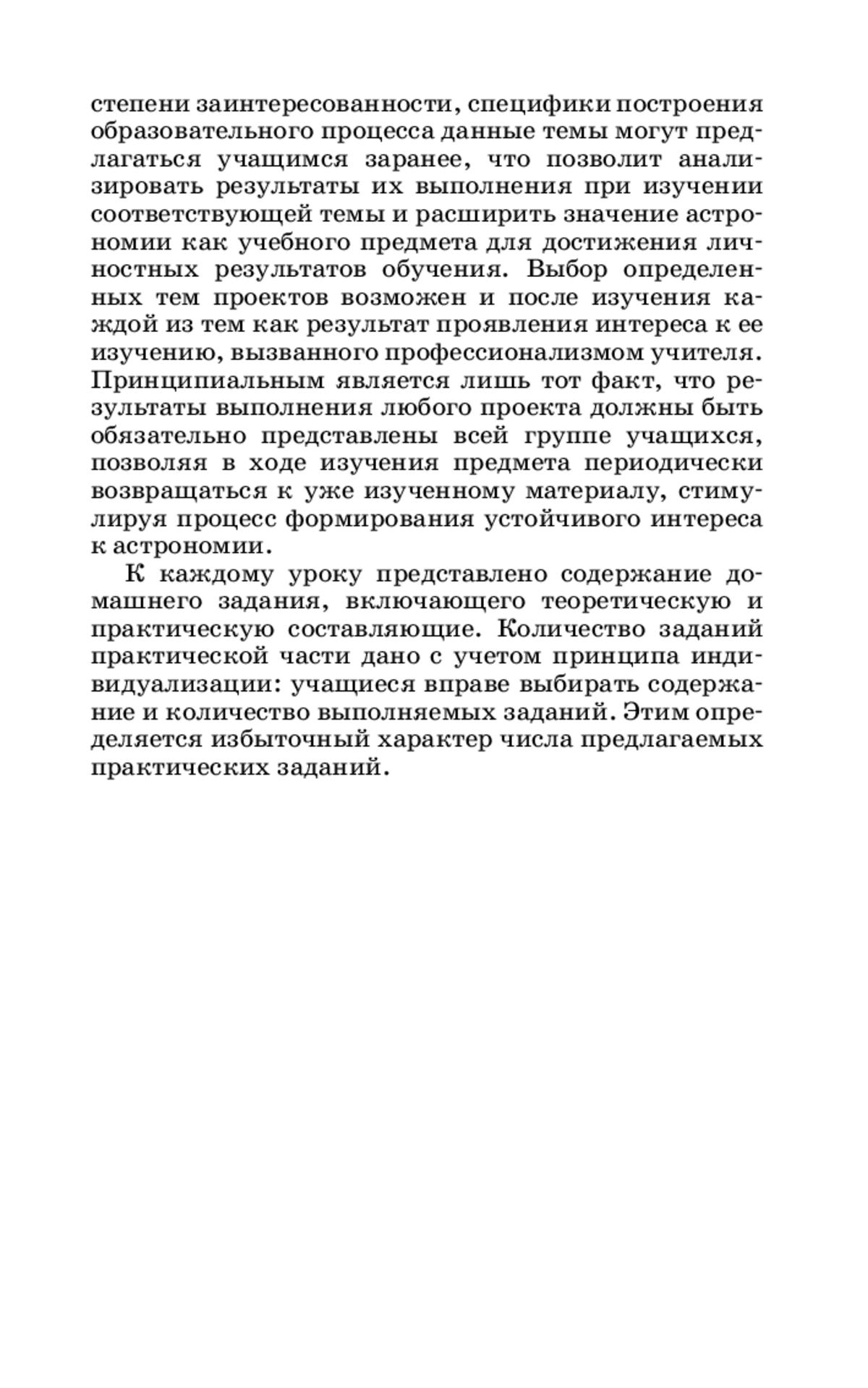 степени заинтересованности, специфики построения образовательного процесса данные темы могут предлагаться учащимся заранее, что позволит анализировать результаты их выполнения при изучении соответствующей темы и расширить значение астрономии как учебного предмета для достижения личностных результатов обучения. Выбор определенных тем проектов возможен и после изучения каждой из тем как результат проявления интереса к ее изучению, вызванного профессионализмом учителя. Принципиальным является лишь тот факт, что результаты выполнения любого проекта должны быть обязательно представлены всей группе учащихся, позволяя в ходе изучения предмета периодически возвращаться к уже изученному материалу, стимулируя процесс формирования устойчивого интереса к астрономии.

К каждому уроку представлено содержание домашнего задания, включающего теоретическую и практическую составляющие. Количество заданий практической части дано с учетом принципа индивидуализации: учащиеся вправе выбирать содержание и количество выполняемых заданий. Этим определяется избыточный характер числа предлагаемых практических заданий.